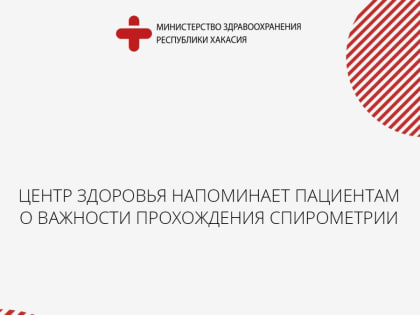 МИНИСТЕРСТВО ЗДРАВООХРАНЕНИЯ РЕСПУБЛИКИ ХАКАСИЯ

ЦЕНТР ЗДОРОВЬЯ НАПОМИНАЕТ ПАЦИЕНТАМ О ВАЖНОСТИ ПРОХОЖДЕНИЯ СПИРОМЕТРИИ